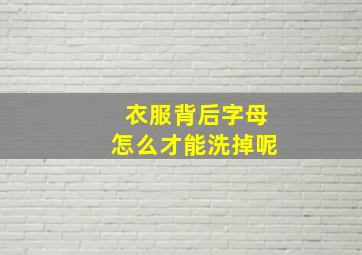 衣服背后字母
怎么才能洗掉呢